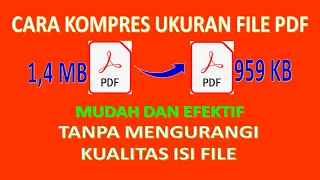 CARA KOMPRES UKURAN FILE PDF

1,4 MB PDF PDF 959 KB

MUDAH DAN EFEKTIF
TANPA MENGURANGI
KUALITAS ISI FILE